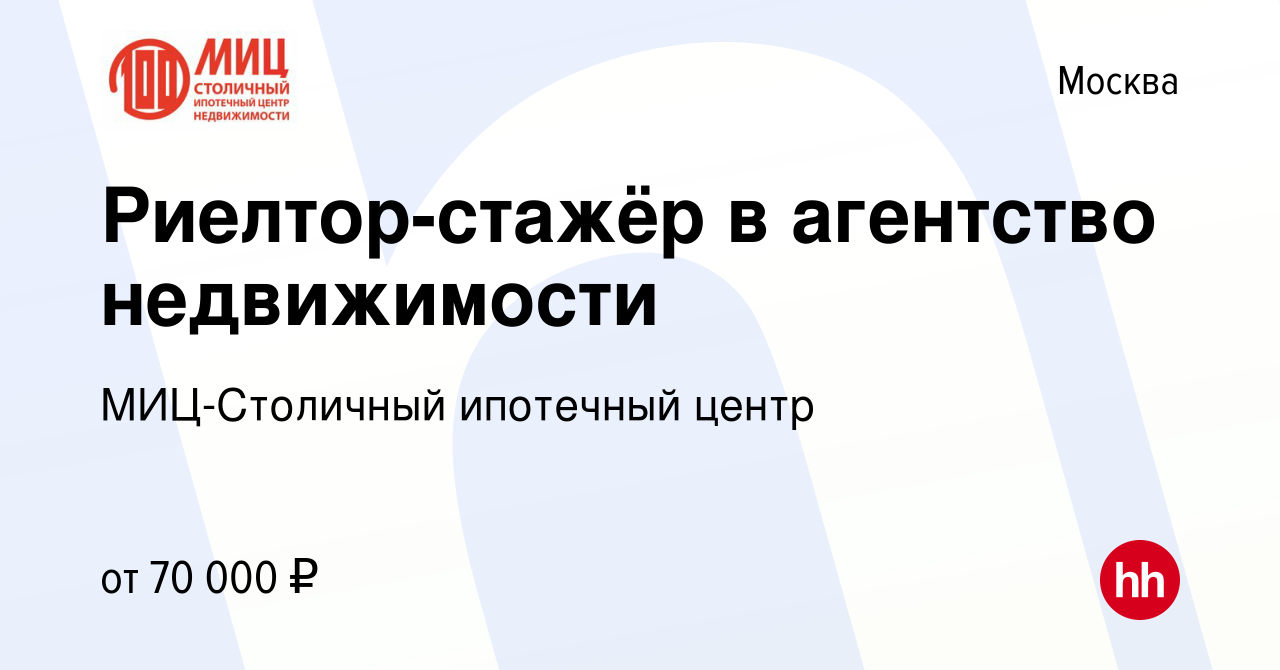 МИЦ
СТОЛИЧНЫЙ
ИПОТЕЧНЫЙ ЦЕНТР
НЕДВИЖИМОСТИ

Москва

Риелтор-стажёр в агентство недвижимости

МИЦ-Столичный ипотечный центр

от 70 000 ₽

hh